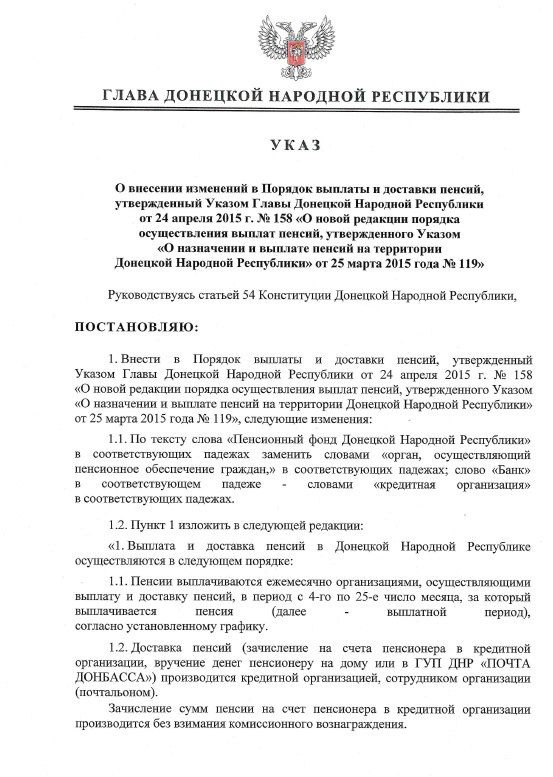 ГЛАВА ДОНЕЦКОЙ НАРОДНОЙ РЕСПУБЛИКИ

УКАЗ

О внесении изменений в Порядок выплаты и доставки пенсий, утвержденный Указом Главы Донецкой Народной Республики от 24 апреля 2015 г. № 158 «О новой редакции порядка осуществления выплат пенсий, утвержденного Указом «О назначении и выплате пенсий на территории Донецкой Народной Республики» от 25 марта 2015 года № 119»

Руководствуясь статьей 54 Конституции Донецкой Народной Республики,

ПОСТАНОВЛЯЮ:

1. Внести в Порядок выплаты и доставки пенсий, утвержденный Указом Главы Донецкой Народной Республики от 24 апреля 2015 г. № 158 «О новой редакции порядка осуществления выплат пенсий, утвержденного Указом «О назначении и выплате пенсий на территории Донецкой Народной Республики» от 25 марта 2015 года № 119», следующие изменения:

1.1. По тексту слова «Пенсионный фонд Донецкой Народной Республики» в соответствующих падежах заменить словами «орган, осуществляющий пенсионное обеспечение граждан,» в соответствующих падежах; слово «Банк» в соответствующем падеже - словами «кредитная организация» в соответствующих падежах.

1.2. Пункт 1 изложить в следующей редакции:

«1. Выплата и доставка пенсий в Донецкой Народной Республике осуществляются в следующем порядке:

1.1. Пенсии выплачиваются ежемесячно организациями, осуществляющими выплату и доставку пенсий, в период с 4-го по 25-е число месяца, за который выплачивается пенсия (далее - выплатной период), согласно установленному графику.

1.2. Доставка пенсий (зачисление на счета пенсионера в кредитной организации, вручение денег пенсионеру на дому или в ГУП ДНР «ПОЧТА ДОНБАССА») производится кредитной организацией, сотрудником организации (почтальоном).

Зачисление сумм пенсии на счет пенсионера в кредитной организации производится без взимания комиссионного вознаграждения.